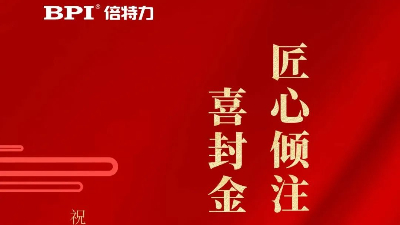 BPI® 倍特力

匠心倾注

喜封金

祝